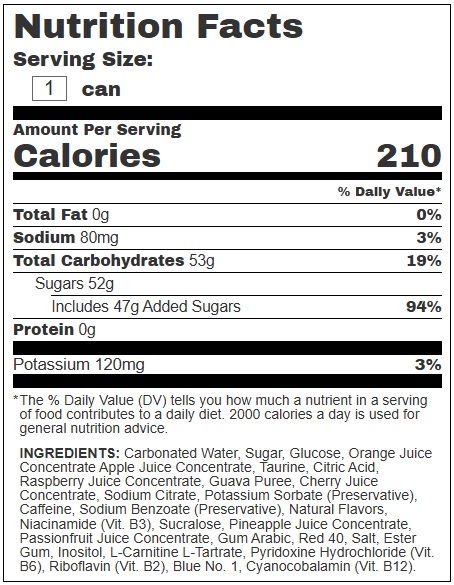 Nutrition Facts

Serving Size:

1 can

Amount Per Serving

Calories 210

% Daily Value*

| | |
|---|---|
| Total Fat 0g | 0% |
| Sodium 80mg | 3% |
| Total Carbohydrates 53g | 19% |
| Sugars 52g | |
| Includes 47g Added Sugars | 94% |
| Protein 0g | |
| Potassium 120mg | 3% |

*The % Daily Value (DV) tells you how much a nutrient in a serving of food contributes to a daily diet. 2000 calories a day is used for general nutrition advice.

INGREDIENTS: Carbonated Water, Sugar, Glucose, Orange Juice Concentrate Apple Juice Concentrate, Taurine, Citric Acid, Raspberry Juice Concentrate, Guava Puree, Cherry Juice Concentrate, Sodium Citrate, Potassium Sorbate (Preservative), Caffeine, Sodium Benzoate (Preservative), Natural Flavors, Niacinamide (Vit. B3), Sucralose, Pineapple Juice Concentrate, Passionfruit Juice Concentrate, Gum Arabic, Red 40, Salt, Ester Gum, Inositol, L-Carnitine L-Tartrate, Pyridoxine Hydrochloride (Vit. B6), Riboflavin (Vit. B2), Blue No. 1, Cyanocobalamin (Vit. B12).